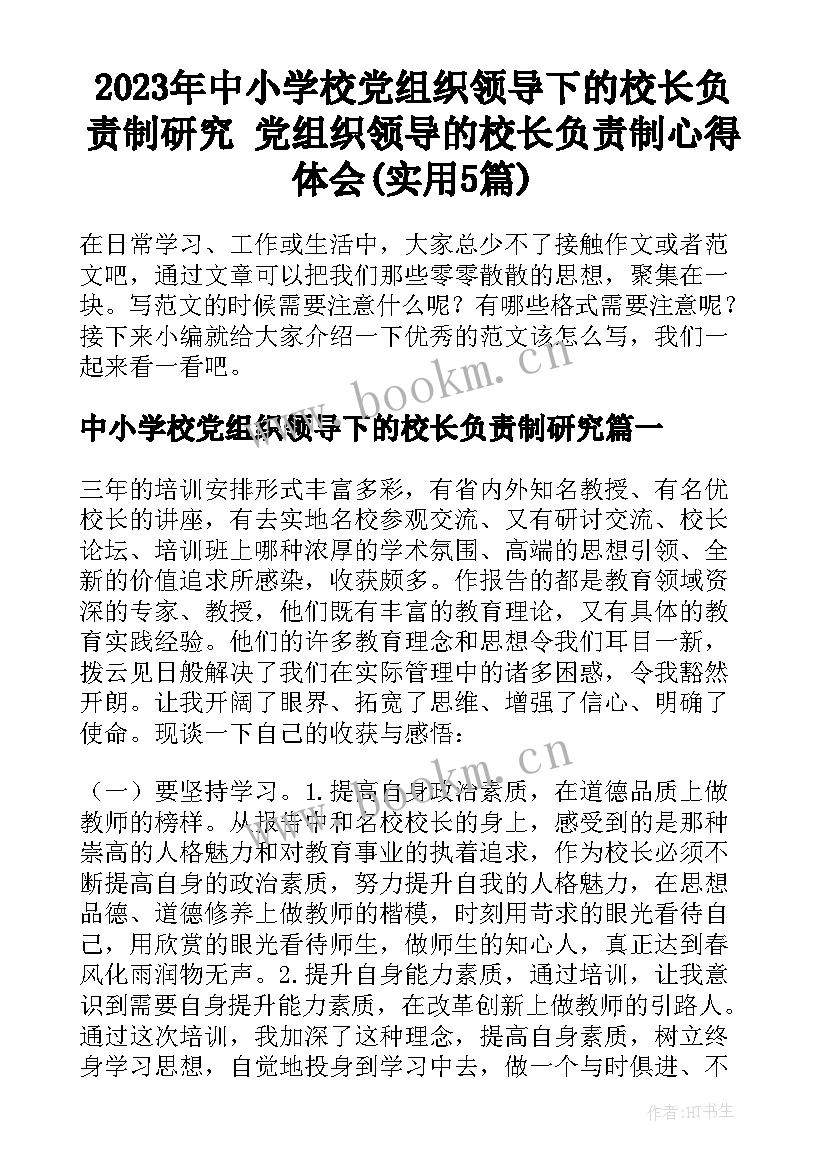 2023年中小学校党组织领导下的校长负责制研究 党组织领导的校长负责制心得体会(实用5篇)

在日常学习、工作或生活中，大家总少不了接触作文或者范文吧，通过文章可以把我们那些零零散散的思想，聚集在一块。写范文的时候需要注意什么呢？有哪些格式需要注意呢？接下来小编就给大家介绍一下优秀的范文该怎么写，我们一起来看一看吧。

www.bookm.cn

中小学校党组织领导下的校长负责制研究篇一

三年的培训安排形式丰富多彩，有省内外知名教授、有名优校长的讲座，有去实地名校参观交流、又有研讨交流、校长论坛、培训班上哪种浓厚的学术氛围、高端的思想引领、全新的价值追求所感染，收获颇多。作报告的都是教育领域资深的专家、教授，他们既有丰富的教育理论，又有具体的教育实践经验。他们的许多教育理念和思想令我们耳目一新，拨云见日般解决了我们在实际管理中的诸多困惑，令我豁然开朗。让我开阔了眼界、拓宽了思维、增强了信心、明确了使命。现谈一下自己的收获与感悟：

www.bookm.cn

（一）要坚持学习。1.提高自身政治素质，在道德品质上做教师的榜样。从报告中和名校校长的身上，感受到的是那种崇高的人格魅力和对教育事业的执着追求，作为校长必须不断提高自身的政治素质，努力提升自我的人格魅力，在思想品德、道德修养上做教师的楷模，时刻用苛求的眼光看待自己，用欣赏的眼光看待师生，做师生的知心人，真正达到春风化雨润物无声。2.提升自身能力素质，通过培训，让我意识到需要自身提升能力素质，在改革创新上做教师的引路人。通过这次培训，我加深了这种理念，提高自身素质，树立终身学习思想，自觉地投身到学习中去，做一个与时俱进、不

作者:HT书生